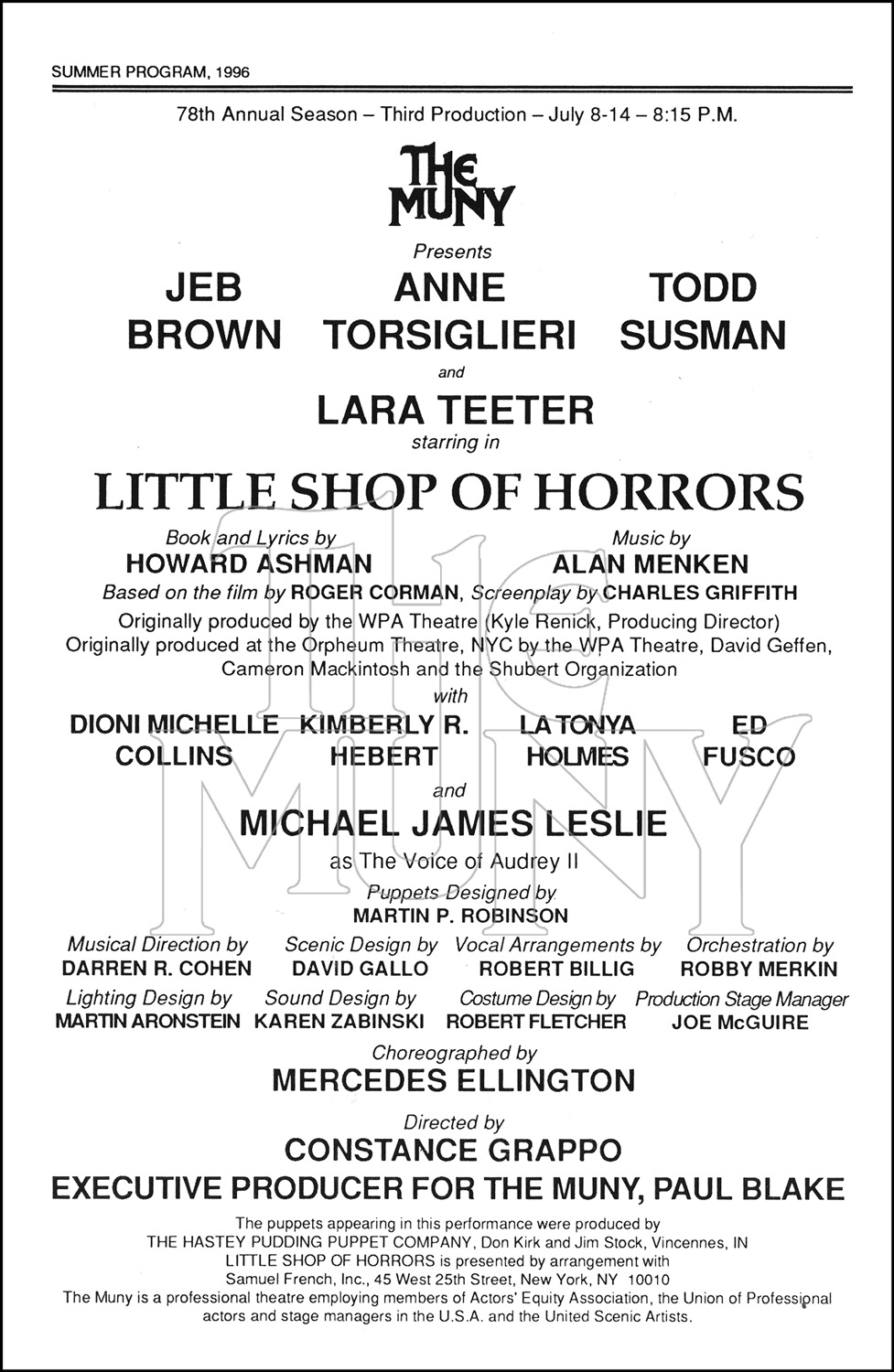 SUMMER PROGRAM, 1996

78th Annual Season – Third Production – July 8-14 – 8:15 P.M.

THE MUNY

Presents

JEB BROWN

ANNE TORSIGLIERI

TODD SUSMAN

and

LARA TEETER

starring in

LITTLE SHOP OF HORRORS

Book and Lyrics by
HOWARD ASHMAN

Music by
ALAN MENKEN

Based on the film by ROGER CORMAN, Screenplay by CHARLES GRIFFITH

Originally produced by the WPA Theatre (Kyle Renick, Producing Director)
Originally produced at the Orpheum Theatre, NYC by the WPA Theatre, David Geffen, Cameron Mackintosh and the Shubert Organization

with

DIONI MICHELLE COLLINS

KIMBERLY R. HEBERT

LA TONYA HOLMES

ED FUSCO

and

MICHAEL JAMES LESLIE

as The Voice of Audrey II

Puppets Designed by
MARTIN P. ROBINSON

Musical Direction by
DARREN R. COHEN

Scenic Design by
DAVID GALLO

Vocal Arrangements by
ROBERT BILLIG

Orchestration by
ROBBY MERKIN

Lighting Design by
MARTIN ARONSTEIN

Sound Design by
KAREN ZABINSKI

Costume Design by
ROBERT FLETCHER

Production Stage Manager
JOE McGUIRE

Choreographed by
MERCEDES ELLINGTON

Directed by
CONSTANCE GRAPPO

EXECUTIVE PRODUCER FOR THE MUNY, PAUL BLAKE

The puppets appearing in this performance were produced by THE HASTEY PUDDING PUPPET COMPANY, Don Kirk and Jim Stock, Vincennes, IN
LITTLE SHOP OF HORRORS is presented by arrangement with Samuel French, Inc., 45 West 25th Street, New York, NY 10010
The Muny is a professional theatre employing members of Actors' Equity Association, the Union of Professional actors and stage managers in the U.S.A. and the United Scenic Artists.

the MUNY